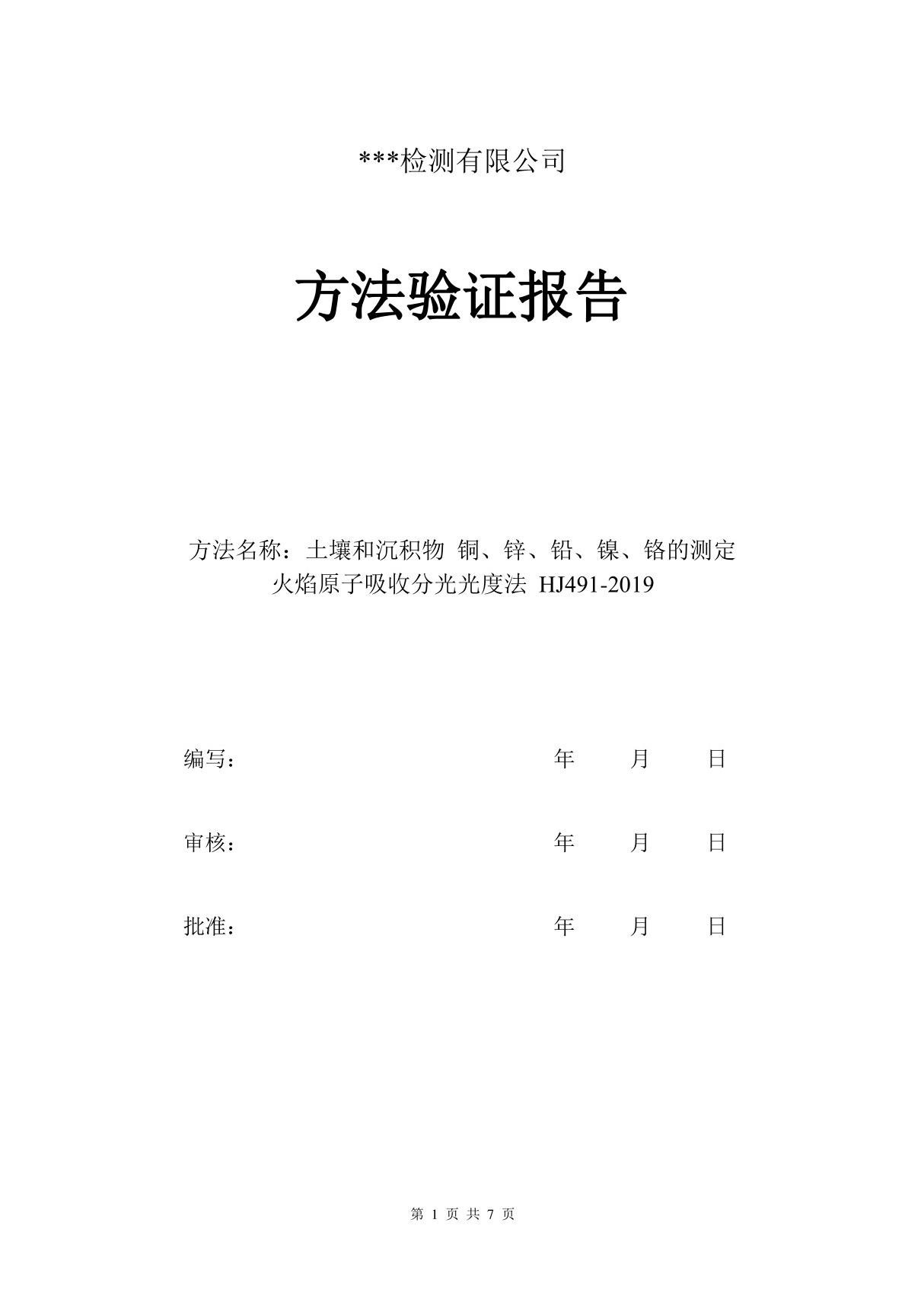 ***检测有限公司

方法验证报告

方法名称：土壤和沉积物 铜、锌、铅、镍、铬的测定 火焰原子吸收分光光度法 HJ491-2019

编写： 年 月 日

审核： 年 月 日

批准： 年 月 日

第 1 页 共 7 页